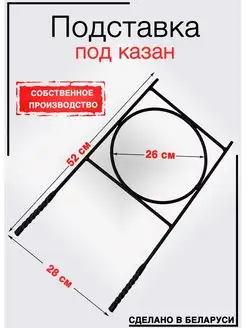 Подставка
под казан

СОБСТВЕННОЕ ПРОИЗВОДСТВО

52 см

26 см

28 см

СДЕЛАНО В БЕЛАРУСИ